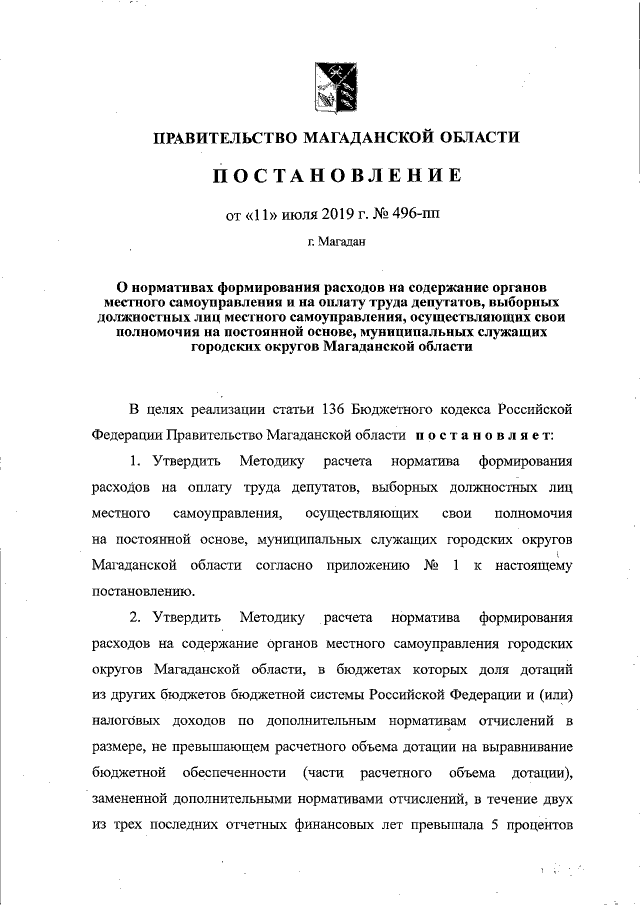 ПРАВИТЕЛЬСТВО МАГАДАНСКОЙ ОБЛАСТИ

ПОСТАНОВЛЕНИЕ

от «11» июля 2019 г. № 496-пп

г. Магадан

О нормативах формирования расходов на содержание органов местного самоуправления и на оплату труда депутатов, выборных должностных лиц местного самоуправления, осуществляющих свои полномочия на постоянной основе, муниципальных служащих городских округов Магаданской области

В целях реализации статьи 136 Бюджетного кодекса Российской Федерации Правительство Магаданской области постановляет:

1. Утвердить Методику расчета норматива формирования расходов на оплату труда депутатов, выборных должностных лиц местного самоуправления, осуществляющих свои полномочия на постоянной основе, муниципальных служащих городских округов Магаданской области согласно приложению № 1 к настоящему постановлению.

2. Утвердить Методику расчета норматива формирования расходов на содержание органов местного самоуправления городских округов Магаданской области, в бюджетах которых доля дотаций из других бюджетов бюджетной системы Российской Федерации и (или) налоговых доходов по дополнительным нормативам отчислений в размере, не превышающем расчетного объема дотации на выравнивание бюджетной обеспеченности (части расчетного объема дотации), замененной дополнительными нормативами отчислений, в течение двух из трех последних отчетных финансовых лет превышала 5 процентов